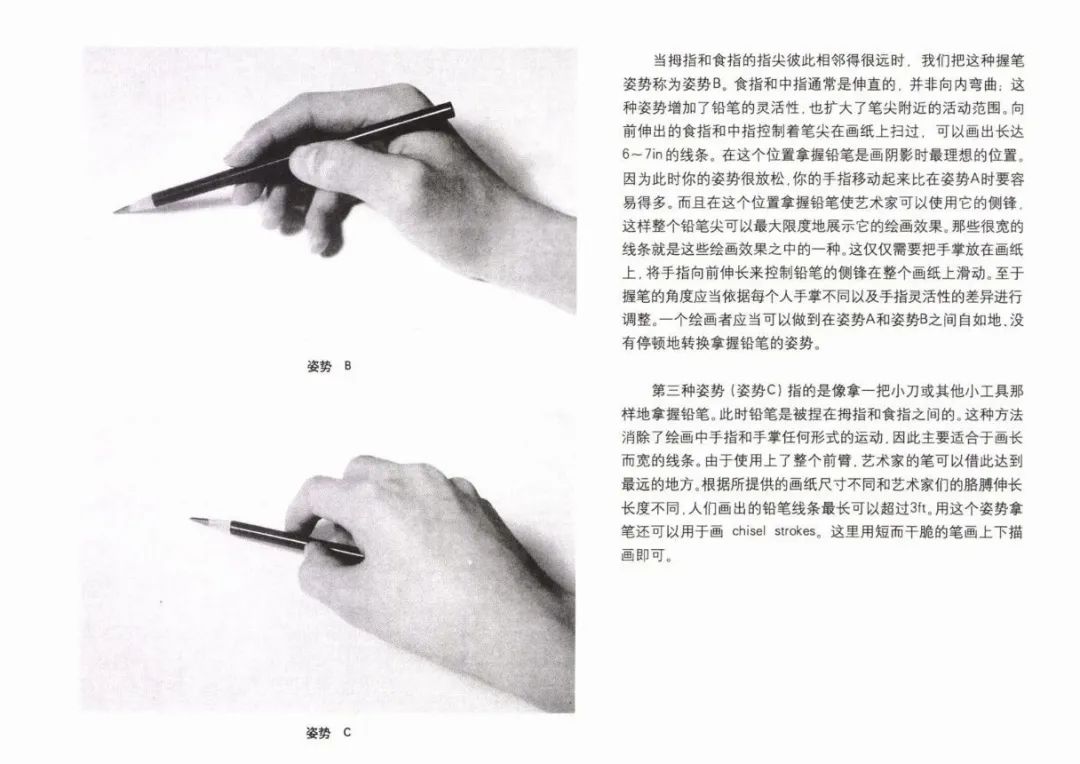 姿势 B

姿势 C

当拇指和食指的指尖彼此相邻得很远时，我们把这种握笔姿势称为姿势B。食指和中指通常是伸直的，并非向内弯曲；这种姿势增加了铅笔的灵活性，也扩大了笔尖附近的活动范围。向前伸出的食指和中指控制着笔尖在画纸上扫过，可以画出长达6～7in的线条。在这个位置拿握铅笔是画阴影时最理想的位置。因为此时你的姿势很放松，你的手指移动起来比在姿势A时要容易得多。而且在这个位置拿握铅笔使艺术家可以使用它的侧锋，这样整个铅笔尖可以最大限度地展示它的绘画效果。那些很宽的线条就是这些绘画效果之中的一种。这仅仅需要把手掌放在画纸上，将手指向前伸长来控制铅笔的侧锋在整个画纸上滑动。至于握笔的角度应当依据每个人手掌不同以及手指灵活性的差异进行调整。一个绘画者应当可以做到在姿势A和姿势B之间自如地、没有停顿地转换拿握铅笔的姿势。

第三种姿势（姿势C）指的是像拿一把小刀或其他小工具那样地拿握铅笔。此时铅笔是被捏在拇指和食指之间的。这种方法消除了绘画中手指和手掌任何形式的运动，因此主要适合于画长而宽的线条。由于使用上了整个前臂，艺术家的笔可以借此达到最远的地方。根据所提供的画纸尺寸不同和艺术家们的胳膊伸长长度不同，人们画出的铅笔线条最长可以超过3ft。用这个姿势拿笔还可以用于画 chisel strokes。这里用短而干脆的笔画上下描画即可。